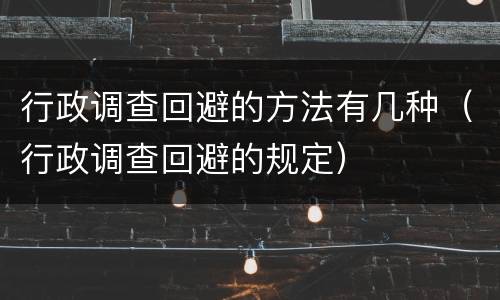 行政调查回避的方法有几种（行政调查回避的规定）